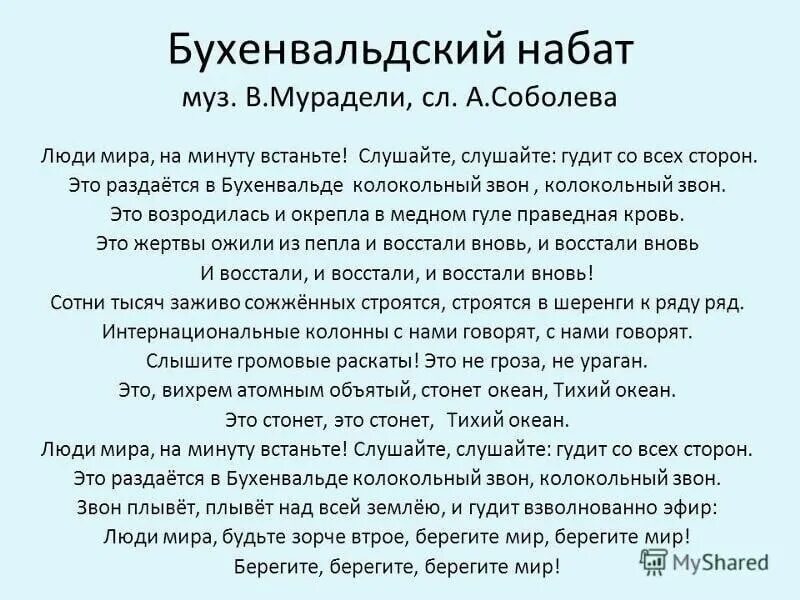 Бухенвальдский набат
муз. В.Мурадели, сл. А.Соболева

Люди мира, на минуту встаньте! Слушайте, слушайте: гудит со всех сторон.
Это раздаётся в Бухенвальде колокольный звон , колокольный звон.
Это возродилась и окрепла в медном гуле праведная кровь.
Это жертвы ожили из пепла и восстали вновь, и восстали вновь
И восстали, и восстали, и восстали вновь!
Сотни тысяч заживо сожжённых строятся, строятся в шеренги к ряду ряд.
Интернациональные колонны с нами говорят, с нами говорят.
Слышите громовые раскаты! Это не гроза, не ураган.
Это, вихрем атомным объятый, стонет океан, Тихий океан.
Это стонет, это стонет, Тихий океан.
Люди мира, на минуту встаньте! Слушайте, слушайте: гудит со всех сторон.
Это раздаётся в Бухенвальде колокольный звон, колокольный звон.
Звон плывёт, плывёт над всей землёю, и гудит взволнованно эфир:
Люди мира, будьте зорче втрое, берегите мир, берегите мир!
Берегите, берегите, берегите мир!

MyShared